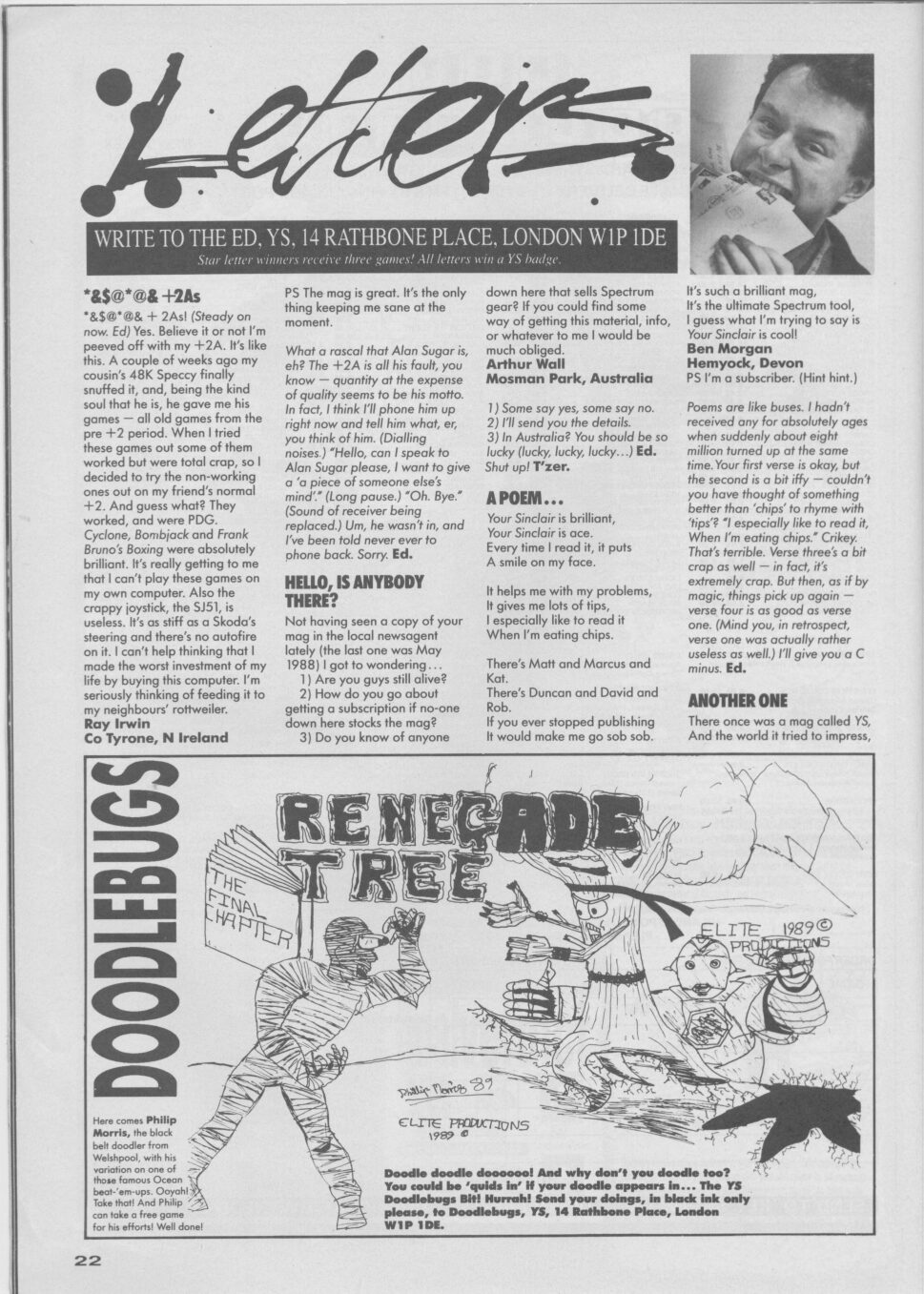 Letters

WRITE TO THE ED, YS, 14 RATHBONE PLACE, LONDON W1P 1DE

Star letter winners receive three games! All letters win a YS badge.

*&$@*@& +2As

*&$@*@& + 2As! (Steady on now. Ed) Yes. Believe it or not I'm peeved off with my +2A. It's like this. A couple of weeks ago my cousin's 48K Speccy finally snuffed it, and, being the kind soul that he is, he gave me his games — all old games from the pre +2 period. When I tried these games out some of them worked but were total crap, so I decided to try the non-working ones out on my friend's normal +2. And guess what? They worked, and were PDG. Cyclone, Bombjack and Frank Bruno's Boxing were absolutely brilliant. It's really getting to me that I can't play these games on my own computer. Also the crappy joystick, the SJ51, is useless. It's as stiff as a Skoda's steering and there's no autofire on it. I can't help thinking that I made the worst investment of my life by buying this computer. I'm seriously thinking of feeding it to my neighbours' rottweiler.
Ray Irwin
Co Tyrone, N Ireland

PS The mag is great. It's the only thing keeping me sane at the moment.

What a rascal that Alan Sugar is, eh? The +2A is all his fault, you know — quantity at the expense of quality seems to be his motto. In fact, I think I'll phone him up right now and tell him what, er, you think of him. (Dialling noises.) "Hello, can I speak to Alan Sugar please, I want to give a 'a piece of someone else's mind'." (Long pause.) "Oh. Bye." (Sound of receiver being replaced.) Um, he wasn't in, and I've been told never ever to phone back. Sorry. Ed.

HELLO, IS ANYBODY THERE?

Not having seen a copy of your mag in the local newsagent lately (the last one was May 1988) I got to wondering...
1) Are you guys still alive?
2) How do you go about getting a subscription if no-one down here stocks the mag?
3) Do you know of anyone down here that sells Spectrum gear? If you could find some way of getting this material, info, or whatever to me I would be much obliged.
Arthur Wall
Mosman Park, Australia

1) Some say yes, some say no.
2) I'll send you the details.
3) In Australia? You should be so lucky (lucky, lucky, lucky...) Ed. Shut up! T'zer.

A POEM...

Your Sinclair is brilliant,
Your Sinclair is ace.
Every time I read it, it puts
A smile on my face.

It helps me with my problems,
It gives me lots of tips,
I especially like to read it
When I'm eating chips.

There's Matt and Marcus and Kat.
There's Duncan and David and Rob.
If you ever stopped publishing
It would make me go sob sob.

It's such a brilliant mag,
It's the ultimate Spectrum tool,
I guess what I'm trying to say is
Your Sinclair is cool!
Ben Morgan
Hemyock, Devon
PS I'm a subscriber. (Hint hint.)

Poems are like buses. I hadn't received any for absolutely ages when suddenly about eight million turned up at the same time. Your first verse is okay, but the second is a bit iffy — couldn't you have thought of something better than 'chips' to rhyme with 'tips'? "I especially like to read it, When I'm eating chips." Crikey. That's terrible. Verse three's a bit crap as well — in fact, it's extremely crap. But then, as if by magic, things pick up again — verse four is as good as verse one. (Mind you, in retrospect, verse one was actually rather useless as well.) I'll give you a C minus. Ed.

ANOTHER ONE

There once was a mag called YS,
And the world it tried to impress,

DOODLEBUGS

RENEGADE TREE
THE FINAL CHAPTER
ELITE 1989 © PRODUCTIONS
Phillip Morris 89
ELITE PRODUCTIONS 1989 ©

Here comes Philip Morris, the black belt doodler from Welshpool, with his variation on one of those famous Ocean beat-'em-ups. Ooyah! Take that! And Philip can take a free game for his efforts! Well done!

Doodle doodle doooooo! And why don't you doodle too? You could be 'quids in' if your doodle appears in... The YS Doodlebugs Bit! Hurrah! Send your doings, in black ink only please, to Doodlebugs, YS, 14 Rathbone Place, London W1P 1DE.

22